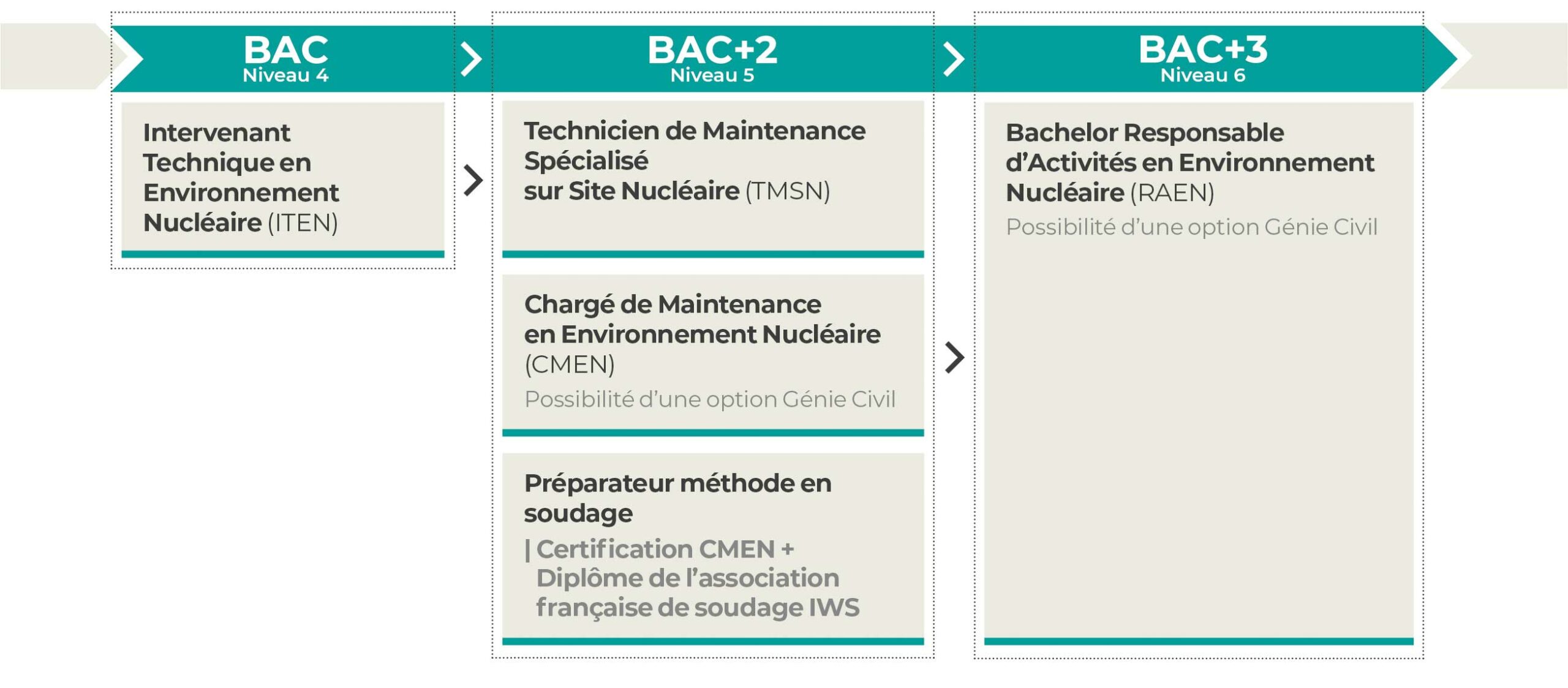 BAC
Niveau 4

Intervenant Technique en Environnement Nucléaire (ITEN)

BAC+2
Niveau 5

Technicien de Maintenance Spécialisé sur Site Nucléaire (TMSN)

Chargé de Maintenance en Environnement Nucléaire (CMEN)

Possibilité d'une option Génie Civil

Préparateur méthode en soudage

| Certification CMEN + Diplôme de l'association française de soudage IWS

BAC+3
Niveau 6

Bachelor Responsable d'Activités en Environnement Nucléaire (RAEN)

Possibilité d'une option Génie Civil